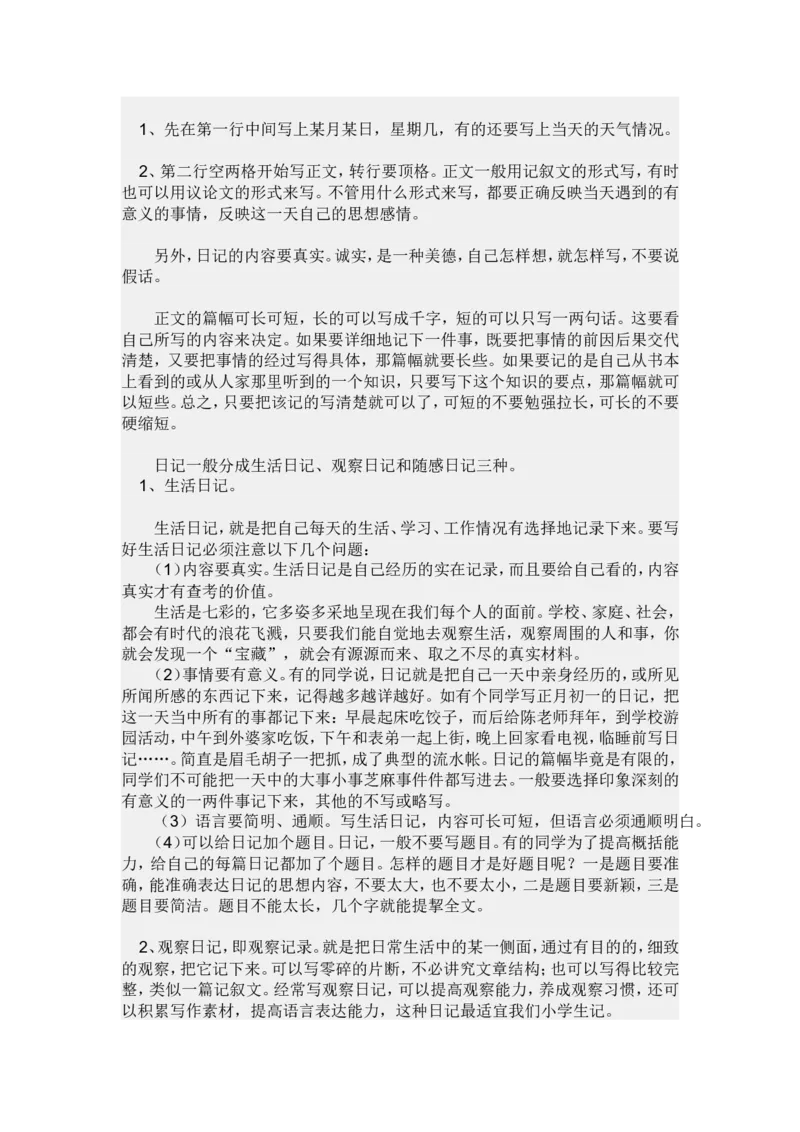 1、先在第一行中间写上某月某日，星期几，有的还要写上当天的天气情况。

2、第二行空两格开始写正文，转行要顶格。正文一般用记叙文的形式写，有时也可以用议论文的形式来写。不管用什么形式来写，都要正确反映当天遇到的有意义的事情，反映这一天自己的思想感情。

另外，日记的内容要真实。诚实，是一种美德，自己怎样想，就怎样写，不要说假话。

正文的篇幅可长可短，长的可以写成千字，短的可以只写一两句话。这要看自己所写的内容来决定。如果要详细地记下一件事，既要把事情的前因后果交代清楚，又要把事情的经过写得具体，那篇幅就要长些。如果要记的是自己从书本上看到的或从人家那里听到的一个知识，只要写下这个知识的要点，那篇幅就可以短些。总之，只要把该记的写清楚就可以了，可短的不要勉强拉长，可长的不要硬缩短。

日记一般分成生活日记、观察日记和随感日记三种。
1、生活日记。

生活日记，就是把自己每天的生活、学习、工作情况有选择地记录下来。要写好生活日记必须注意以下几个问题：
（1）内容要真实。生活日记是自己经历的实在记录，而且要给自己看的，内容真实才有查考的价值。
生活是七彩的，它多姿多采地呈现在我们每个人的面前。学校、家庭、社会，都会有时代的浪花飞溅，只要我们能自觉地去观察生活，观察周围的人和事，你就会发现一个“宝藏”，就会有源源而来、取之不尽的真实材料。
（2）事情要有意义。有的同学说，日记就是把自己一天中亲身经历的，或所见所闻所感的东西记下来，记得越多越详越好。如有个同学写正月初一的日记，把这一天当中所有的事都记下来：早晨起床吃饺子，而后给陈老师拜年，到学校游园活动，中午到外婆家吃饭，下午和表弟一起上街，晚上回家看电视，临睡前写日记……。简直是眉毛胡子一把抓，成了典型的流水帐。日记的篇幅毕竟是有限的，同学们不可能把一天中的大事小事芝麻事件件都写进去。一般要选择印象深刻的有意义的一两件事记下来，其他的不写或略写。
（3）语言要简明、通顺。写生活日记，内容可长可短，但语言必须通顺明白。
（4）可以给日记加个题目。日记，一般不要写题目。有的同学为了提高概括能力，给自己的每篇日记都加了个题目。怎样的题目才是好题目呢？一是题目要准确，能准确表达日记的思想内容，不要太大，也不要太小，二是题目要新颖，三是题目要简洁。题目不能太长，几个字就能提挈全文。

2、观察日记，即观察记录。就是把日常生活中的某一侧面，通过有目的的，细致的观察，把它记下来。可以写零碎的片断，不必讲究文章结构；也可以写得比较完整，类似一篇记叙文。经常写观察日记，可以提高观察能力，养成观察习惯，还可以积累写作素材，提高语言表达能力，这种日记最适宜我们小学生记。